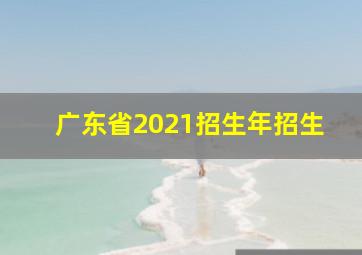 广东省2021招生年招生